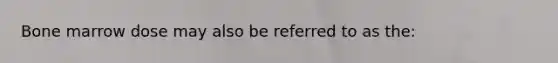 Bone marrow dose may also be referred to as the: